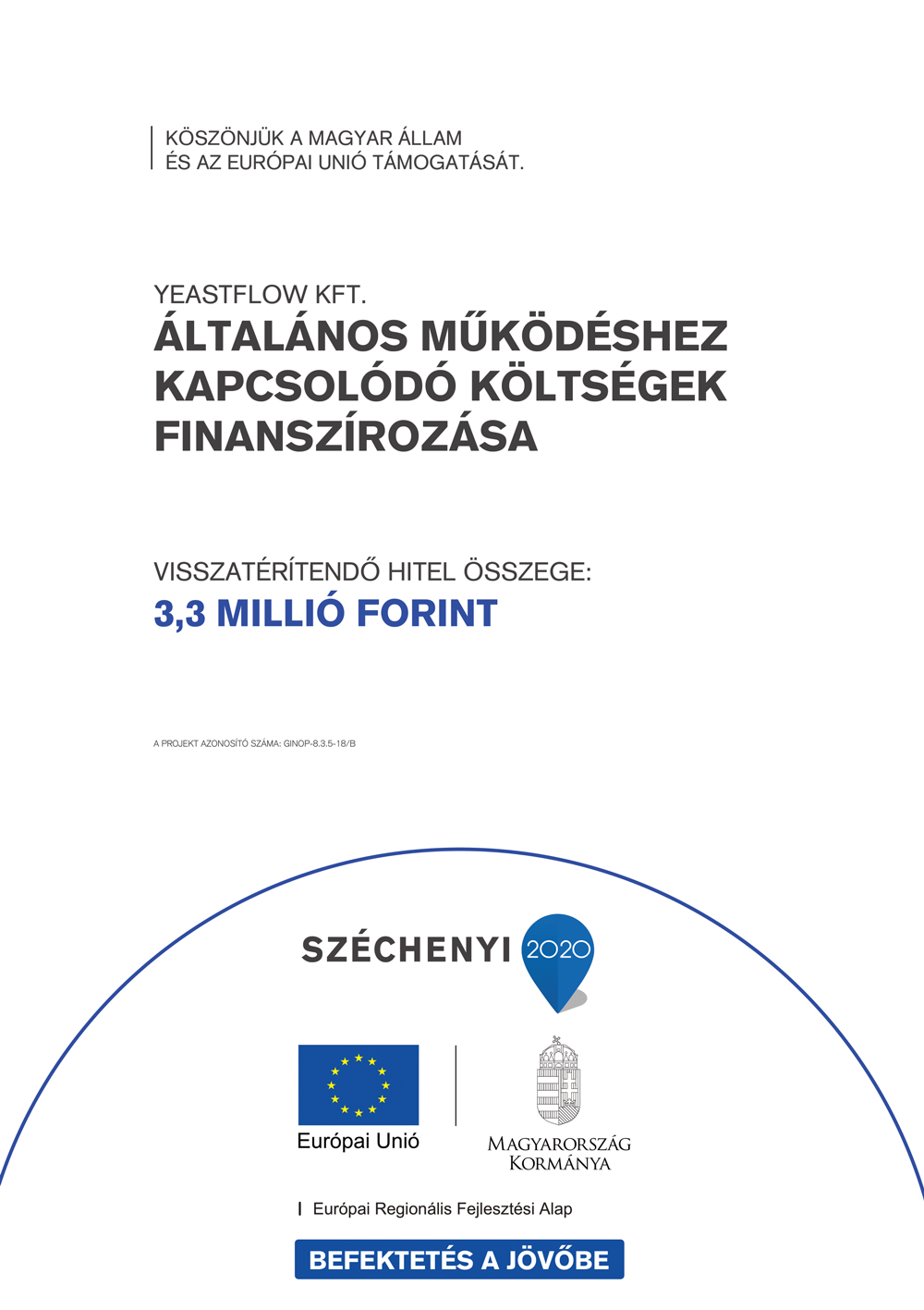 KÖSZÖNJÜK A MAGYAR ÁLLAM
ÉS AZ EURÓPAI UNIÓ TÁMOGATÁSÁT.

YEASTFLOW KFT.

ÁLTALÁNOS MŰKÖDÉSHEZ KAPCSOLÓDÓ KÖLTSÉGEK FINANSZÍROZÁSA

VISSZATÉRÍTENDŐ HITEL ÖSSZEGE:

3,3 MILLIÓ FORINT

A PROJEKT AZONOSÍTÓ SZÁMA: GINOP-8.3.5-18/B

SZÉCHENYI 2020

Európai Unió

MAGYARORSZÁG KORMÁNYA

Európai Regionális Fejlesztési Alap

BEFEKTETÉS A JÖVŐBE